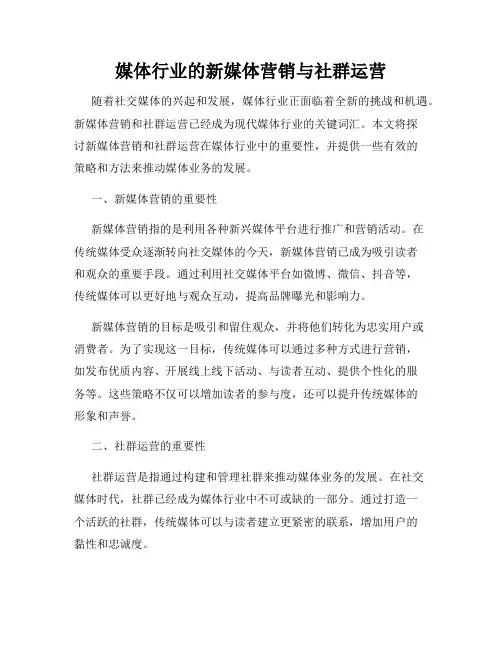 媒体行业的新媒体营销与社群运营

随着社交媒体的兴起和发展，媒体行业正面临着全新的挑战和机遇。新媒体营销和社群运营已经成为现代媒体行业的关键词汇。本文将探讨新媒体营销和社群运营在媒体行业中的重要性，并提供一些有效的策略和方法来推动媒体业务的发展。

一、新媒体营销的重要性

新媒体营销指的是利用各种新兴媒体平台进行推广和营销活动。在传统媒体受众逐渐转向社交媒体的今天，新媒体营销已成为吸引读者和观众的重要手段。通过利用社交媒体平台如微博、微信、抖音等，传统媒体可以更好地与观众互动，提高品牌曝光和影响力。

新媒体营销的目标是吸引和留住观众，并将他们转化为忠实用户或消费者。为了实现这一目标，传统媒体可以通过多种方式进行营销，如发布优质内容、开展线上线下活动、与读者互动、提供个性化的服务等。这些策略不仅可以增加读者的参与度，还可以提升传统媒体的形象和声誉。

二、社群运营的重要性

社群运营是指通过构建和管理社群来推动媒体业务的发展。在社交媒体时代，社群已经成为媒体行业中不可或缺的一部分。通过打造一个活跃的社群，传统媒体可以与读者建立更紧密的联系，增加用户的黏性和忠诚度。